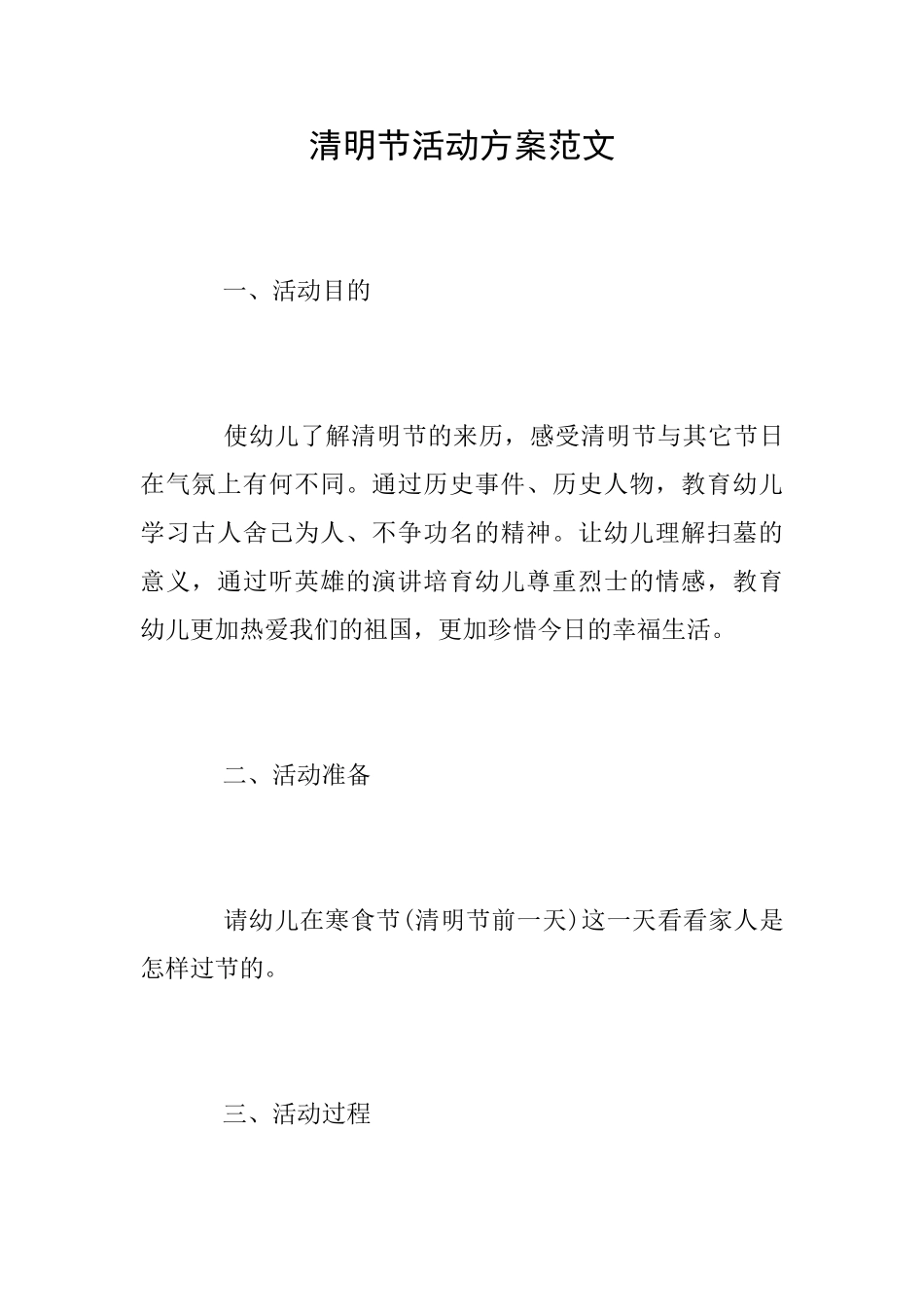 清明节活动方案范文

一、活动目的

使幼儿了解清明节的来历，感受清明节与其它节日在气氛上有何不同。通过历史事件、历史人物，教育幼儿学习古人舍己为人、不争功名的精神。让幼儿理解扫墓的意义，通过听英雄的演讲培育幼儿尊重烈士的情感，教育幼儿更加热爱我们的祖国，更加珍惜今日的幸福生活。

二、活动准备

请幼儿在寒食节(清明节前一天)这一天看看家人是怎样过节的。

三、活动过程